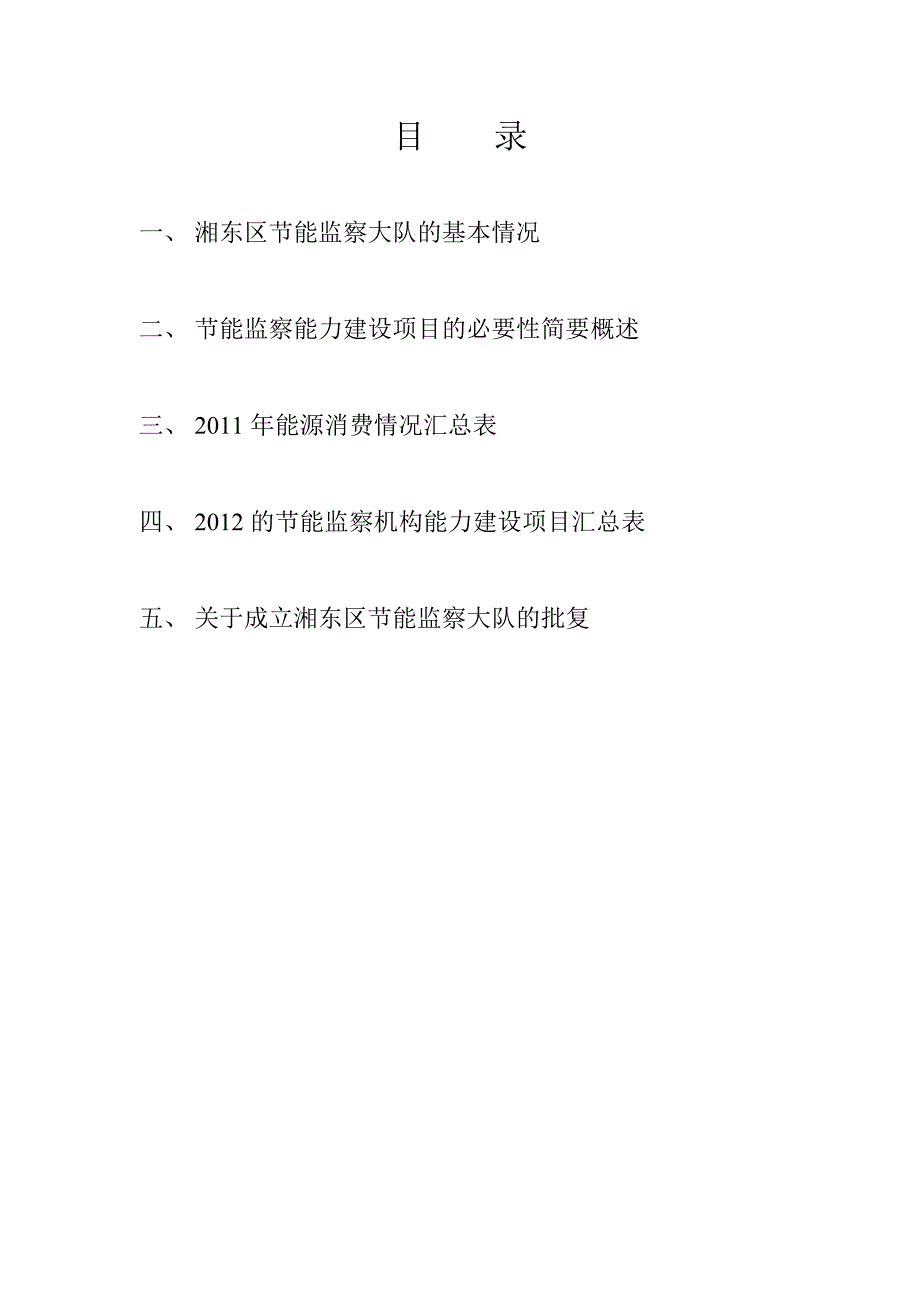 目　录

一、 湘东区节能监察大队的基本情况

二、 节能监察能力建设项目的必要性简要概述

三、 2011 年能源消费情况汇总表

四、 2012 的节能监察机构能力建设项目汇总表

五、 关于成立湘东区节能监察大队的批复